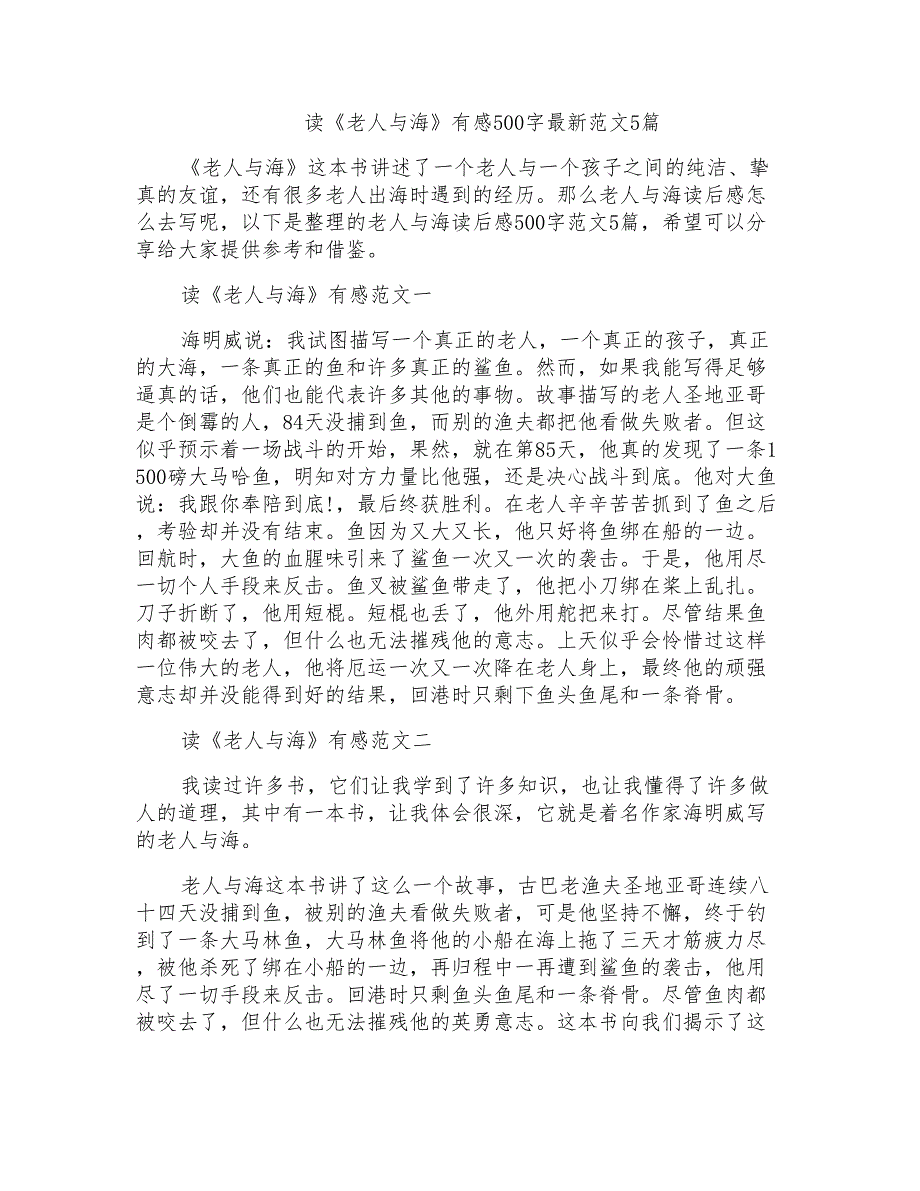 读《老人与海》有感500字最新范文5篇

《老人与海》这本书讲述了一个老人与一个孩子之间的纯洁、挚真的友谊，还有很多老人出海时遇到的经历。那么老人与海读后感怎么去写呢，以下是整理的老人与海读后感500字范文5篇，希望可以分享给大家提供参考和借鉴。

读《老人与海》有感范文一

海明威说：我试图描写一个真正的老人，一个真正的孩子，真正的大海，一条真正的鱼和许多真正的鲨鱼。然而，如果我能写得足够逼真的话，他们也能代表许多其他的事物。故事描写的老人圣地亚哥是个倒霉的人，84天没捕到鱼，而别的渔夫都把他看做失败者。但这似乎预示着一场战斗的开始，果然，就在第85天，他真的发现了一条1500磅大马哈鱼，明知对方力量比他强，还是决心战斗到底。他对大鱼说：我跟你奉陪到底!，最后终获胜利。在老人辛辛苦苦抓到了鱼之后，考验却并没有结束。鱼因为又大又长，他只好将鱼绑在船的一边。回航时，大鱼的血腥味引来了鲨鱼一次又一次的袭击。于是，他用尽一切个人手段来反击。鱼叉被鲨鱼带走了，他把小刀绑在桨上乱扎。刀子折断了，他用短棍。短棍也丢了，他外用舵把来打。尽管结果鱼肉都被咬去了，但什么也无法摧残他的意志。上天似乎会怜惜过这样一位伟大的老人，他将厄运一次又一次降在老人身上，最终他的顽强意志却并没能得到好的结果，回港时只剩下鱼头鱼尾和一条脊骨。

读《老人与海》有感范文二

我读过许多书，它们让我学到了许多知识，也让我懂得了许多做人的道理，其中有一本书，让我体会很深，它就是着名作家海明威写的老人与海。

老人与海这本书讲了这么一个故事，古巴老渔夫圣地亚哥连续八十四天没捕到鱼，被别的渔夫看做失败者，可是他坚持不懈，终于钓到了一条大马林鱼，大马林鱼将他的小船在海上拖了三天才筋疲力尽，被他杀死了绑在小船的一边，再归程中一再遭到鲨鱼的袭击，他用尽了一切手段来反击。回港时只剩鱼头鱼尾和一条脊骨。尽管鱼肉都被咬去了，但什么也无法摧残他的英勇意志。这本书向我们揭示了这